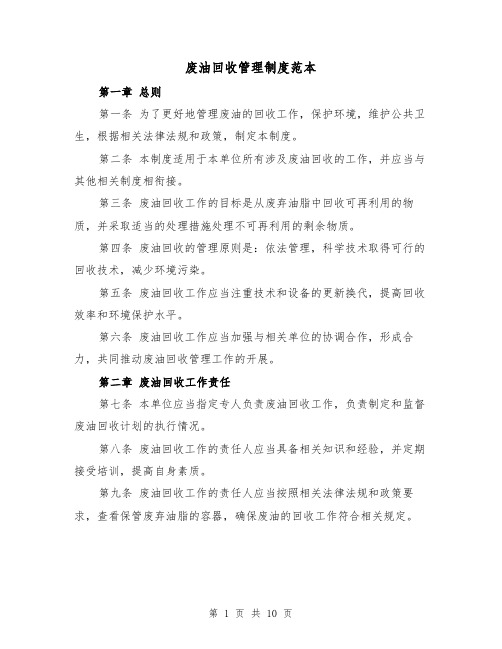 废油回收管理制度范本

第一章 总则

第一条 为了更好地管理废油的回收工作，保护环境，维护公共卫生，根据相关法律法规和政策，制定本制度。

第二条 本制度适用于本单位所有涉及废油回收的工作，并应当与其他相关制度相衔接。

第三条 废油回收工作的目标是从废弃油脂中回收可再利用的物质，并采取适当的处理措施处理不可再利用的剩余物质。

第四条 废油回收的管理原则是：依法管理，科学技术取得可行的回收技术，减少环境污染。

第五条 废油回收工作应当注重技术和设备的更新换代，提高回收效率和环境保护水平。

第六条 废油回收工作应当加强与相关单位的协调合作，形成合力，共同推动废油回收管理工作的开展。

第二章 废油回收工作责任

第七条 本单位应当指定专人负责废油回收工作，负责制定和监督废油回收计划的执行情况。

第八条 废油回收工作的责任人应当具备相关知识和经验，并定期接受培训，提高自身素质。

第九条 废油回收工作的责任人应当按照相关法律法规和政策要求，查看保管废弃油脂的容器，确保废油的回收工作符合相关规定。

第 1 页 共 10 页